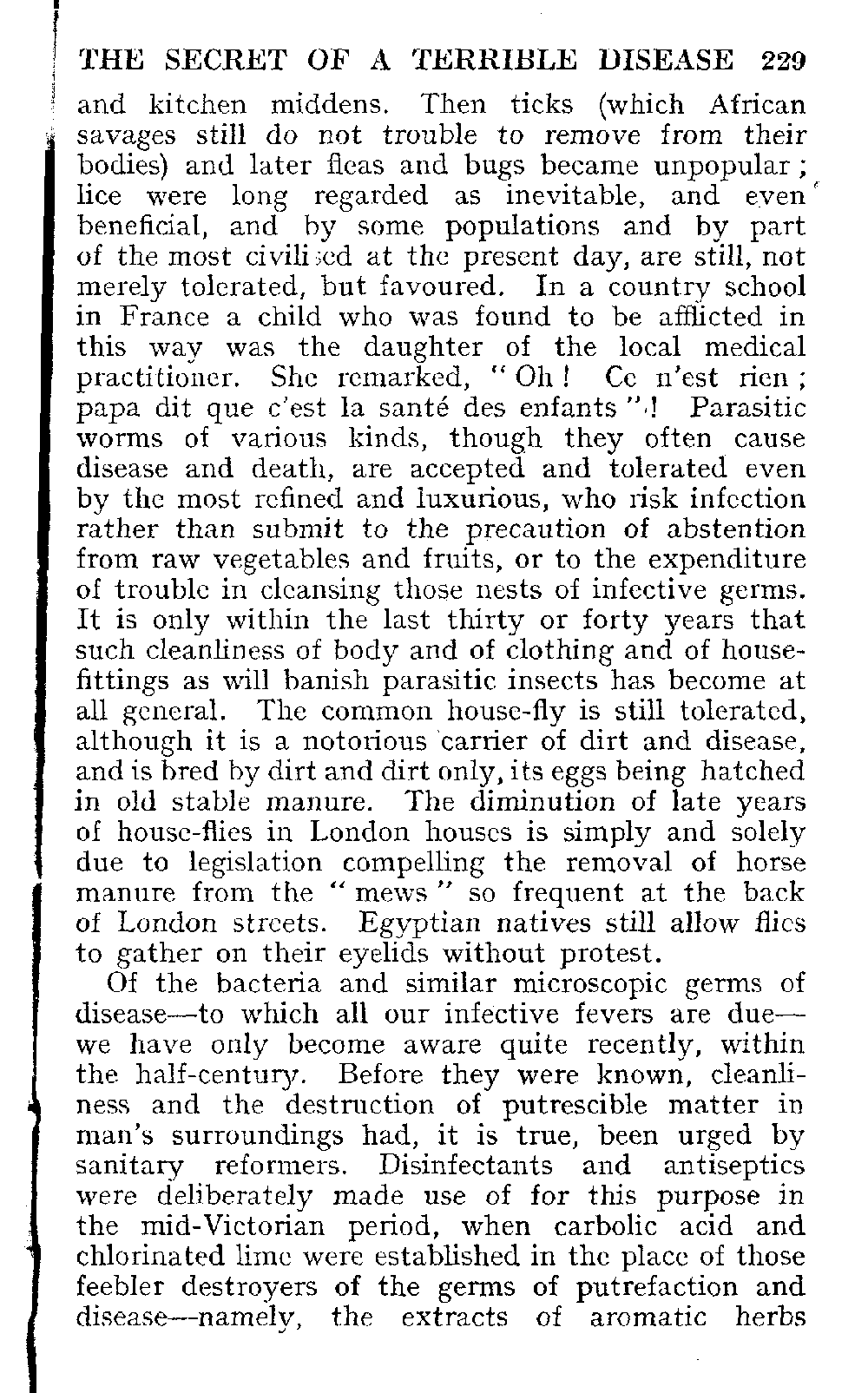 THE SECRET OF A TERRIBLE DISEASE 229

and kitchen middens. Then ticks (which African savages still do not trouble to remove from their bodies) and later fleas and bugs became unpopular; lice were long regarded as inevitable, and even beneficial, and by some populations and by part of the most civilised at the present day, are still, not merely tolerated, but favoured. In a country school in France a child who was found to be afflicted in this way was the daughter of the local medical practitioner. She remarked, "Oh! Ce n'est rien; papa dit que c'est la santé des enfants"! Parasitic worms of various kinds, though they often cause disease and death, are accepted and tolerated even by the most refined and luxurious, who risk infection rather than submit to the precaution of abstention from raw vegetables and fruits, or to the expenditure of trouble in cleansing those nests of infective germs. It is only within the last thirty or forty years that such cleanliness of body and of clothing and of house-fittings as will banish parasitic insects has become at all general. The common house-fly is still tolerated, although it is a notorious carrier of dirt and disease, and is bred by dirt and dirt only, its eggs being hatched in old stable manure. The diminution of late years of house-flies in London houses is simply and solely due to legislation compelling the removal of horse manure from the "mews" so frequent at the back of London streets. Egyptian natives still allow flies to gather on their eyelids without protest.

Of the bacteria and similar microscopic germs of disease—to which all our infective fevers are due—we have only become aware quite recently, within the half-century. Before they were known, cleanliness and the destruction of putrescible matter in man's surroundings had, it is true, been urged by sanitary reformers. Disinfectants and antiseptics were deliberately made use of for this purpose in the mid-Victorian period, when carbolic acid and chlorinated lime were established in the place of those feebler destroyers of the germs of putrefaction and disease—namely, the extracts of aromatic herbs